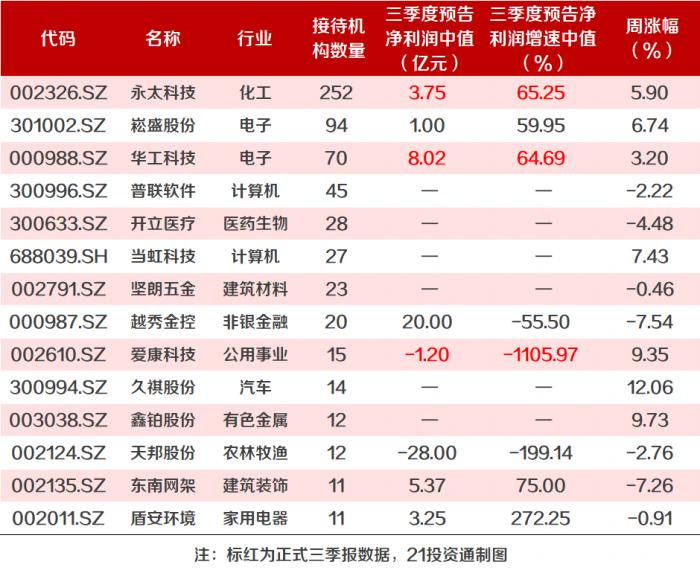 | 代码 | 名称 | 行业 | 接待机构数量 | 三季度预告净利润中值（亿元） | 三季度预告净利润增速中值（%） | 周涨幅（%） |
|---|---|---|---|---|---|---|
| 002326.SZ | 永太科技 | 化工 | 252 | 3.75 | 65.25 | 5.90 |
| 301002.SZ | 崧盛股份 | 电子 | 94 | 1.00 | 59.95 | 6.74 |
| 000988.SZ | 华工科技 | 电子 | 70 | 8.02 | 64.69 | 3.20 |
| 300996.SZ | 普联软件 | 计算机 | 45 | — | — | -2.22 |
| 300633.SZ | 开立医疗 | 医药生物 | 28 | — | — | -4.48 |
| 688039.SH | 当虹科技 | 计算机 | 27 | — | — | 7.43 |
| 002791.SZ | 坚朗五金 | 建筑材料 | 23 | — | — | -0.46 |
| 000987.SZ | 越秀金控 | 非银金融 | 20 | 20.00 | -55.50 | -7.54 |
| 002610.SZ | 爱康科技 | 公用事业 | 15 | -1.20 | -1105.97 | 9.35 |
| 300994.SZ | 久祺股份 | 汽车 | 14 | — | — | 12.06 |
| 003038.SZ | 鑫铂股份 | 有色金属 | 12 | — | — | 9.73 |
| 002124.SZ | 天邦股份 | 农林牧渔 | 12 | -28.00 | -199.14 | -2.76 |
| 002135.SZ | 东南网架 | 建筑装饰 | 11 | 5.37 | 75.00 | -7.26 |
| 002011.SZ | 盾安环境 | 家用电器 | 11 | 3.25 | 272.25 | -0.91 |

注：标红为正式三季报数据，21投资通制图